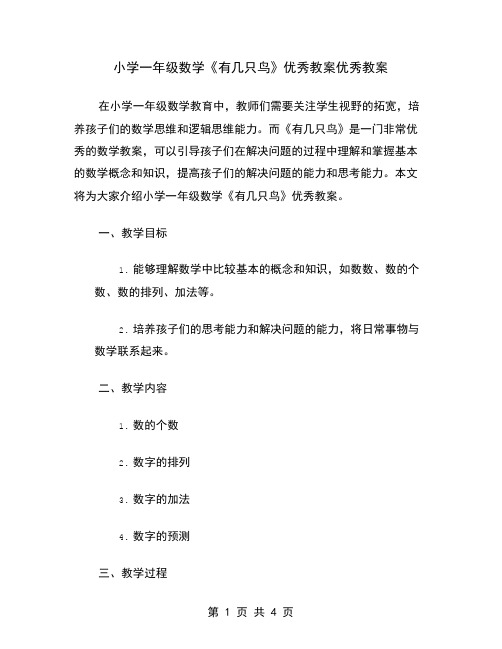 小学一年级数学《有几只鸟》优秀教案优秀教案

在小学一年级数学教育中，教师们需要关注学生视野的拓宽，培养孩子们的数学思维和逻辑思维能力。而《有几只鸟》是一门非常优秀的数学教案，可以引导孩子们在解决问题的过程中理解和掌握基本的数学概念和知识，提高孩子们的解决问题的能力和思考能力。本文将为大家介绍小学一年级数学《有几只鸟》优秀教案。

一、教学目标

1. 能够理解数学中比较基本的概念和知识，如数数、数的个数、数的排列、加法等。

2. 培养孩子们的思考能力和解决问题的能力，将日常事物与数学联系起来。

二、教学内容

1. 数的个数

2. 数字的排列

3. 数字的加法

4. 数字的预测

三、教学过程

第 1 页 共 4 页